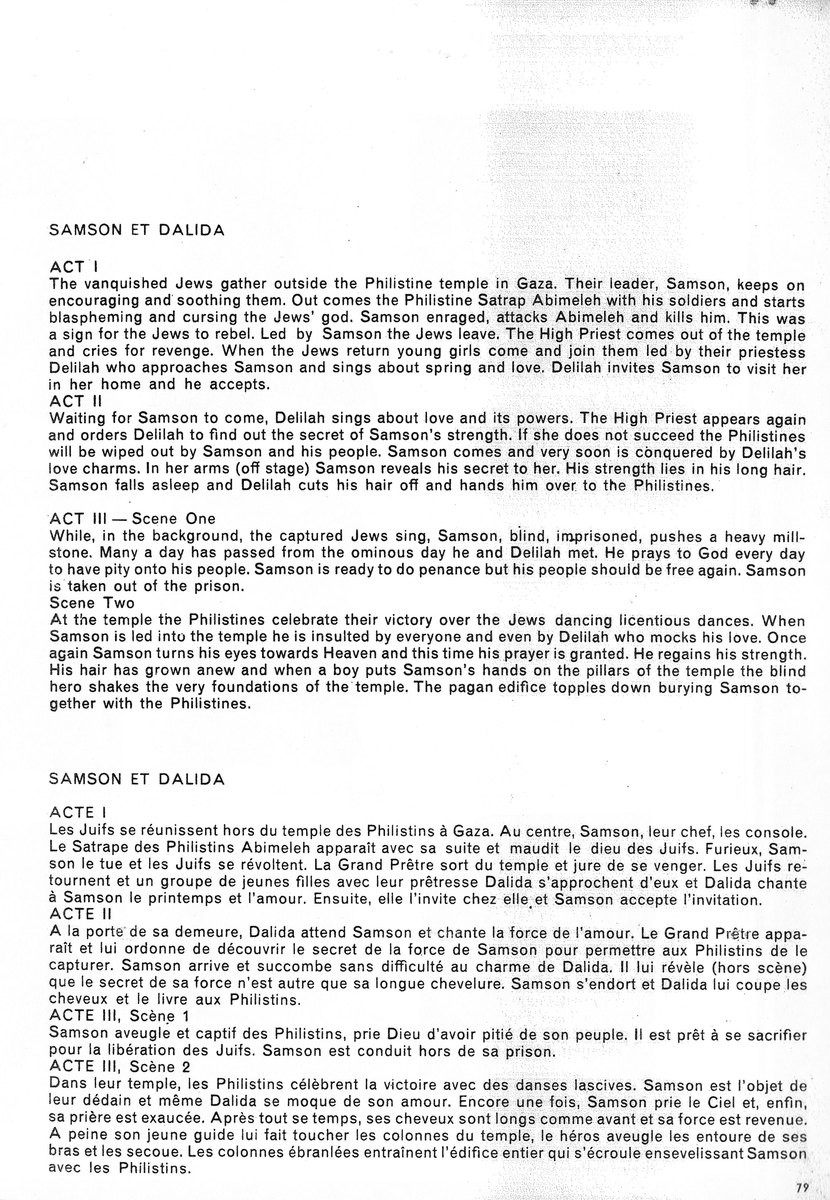 SAMSON ET DALIDA

ACT I
The vanquished Jews gather outside the Philistine temple in Gaza. Their leader, Samson, keeps on encouraging and soothing them. Out comes the Philistine Satrap Abimeleh with his soldiers and starts blaspheming and cursing the Jews' god. Samson enraged, attacks Abimeleh and kills him. This was a sign for the Jews to rebel. Led by Samson the Jews leave. The High Priest comes out of the temple and cries for revenge. When the Jews return young girls come and join them led by their priestess Delilah who approaches Samson and sings about spring and love. Delilah invites Samson to visit her in her home and he accepts.
ACT II
Waiting for Samson to come, Delilah sings about love and its powers. The High Priest appears again and orders Delilah to find out the secret of Samson's strength. If she does not succeed the Philistines will be wiped out by Samson and his people. Samson comes and very soon is conquered by Delilah's love charms. In her arms (off stage) Samson reveals his secret to her. His strength lies in his long hair. Samson falls asleep and Delilah cuts his hair off and hands him over to the Philistines.

ACT III — Scene One
While, in the background, the captured Jews sing, Samson, blind, imprisoned, pushes a heavy millstone. Many a day has passed from the ominous day he and Delilah met. He prays to God every day to have pity onto his people. Samson is ready to do penance but his people should be free again. Samson is taken out of the prison.
Scene Two
At the temple the Philistines celebrate their victory over the Jews dancing licentious dances. When Samson is led into the temple he is insulted by everyone and even by Delilah who mocks his love. Once again Samson turns his eyes towards Heaven and this time his prayer is granted. He regains his strength. His hair has grown anew and when a boy puts Samson's hands on the pillars of the temple the blind hero shakes the very foundations of the temple. The pagan edifice topples down burying Samson together with the Philistines.

SAMSON ET DALIDA

ACTE I
Les Juifs se réunissent hors du temple des Philistins à Gaza. Au centre, Samson, leur chef, les console. Le Satrape des Philistins Abimeleh apparaît avec sa suite et maudit le dieu des Juifs. Furieux, Samson le tue et les Juifs se révoltent. La Grand Prêtre sort du temple et jure de se venger. Les Juifs retournent et un groupe de jeunes filles avec leur prêtresse Dalida s'approchent d'eux et Dalida chante à Samson le printemps et l'amour. Ensuite, elle l'invite chez elle et Samson accepte l'invitation.
ACTE II
A la porte de sa demeure, Dalida attend Samson et chante la force de l'amour. Le Grand Prêtre apparaît et lui ordonne de découvrir le secret de la force de Samson pour permettre aux Philistins de le capturer. Samson arrive et succombe sans difficulté au charme de Dalida. Il lui révèle (hors scène) que le secret de sa force n'est autre que sa longue chevelure. Samson s'endort et Dalida lui coupe les cheveux et le livre aux Philistins.
ACTE III, Scène 1
Samson aveugle et captif des Philistins, prie Dieu d'avoir pitié de son peuple. Il est prêt à se sacrifier pour la libération des Juifs. Samson est conduit hors de sa prison.
ACTE III, Scène 2
Dans leur temple, les Philistins célèbrent la victoire avec des danses lascives. Samson est l'objet de leur dédain et même Dalida se moque de son amour. Encore une fois, Samson prie le Ciel et, enfin, sa prière est exaucée. Après tout se temps, ses cheveux sont longs comme avant et sa force est revenue. A peine son jeune guide lui fait toucher les colonnes du temple, le héros aveugle les entoure de ses bras et les secoue. Les colonnes ébranlées entraînent l'édifice entier qui s'écroule ensevelissant Samson avec les Philistins.

79